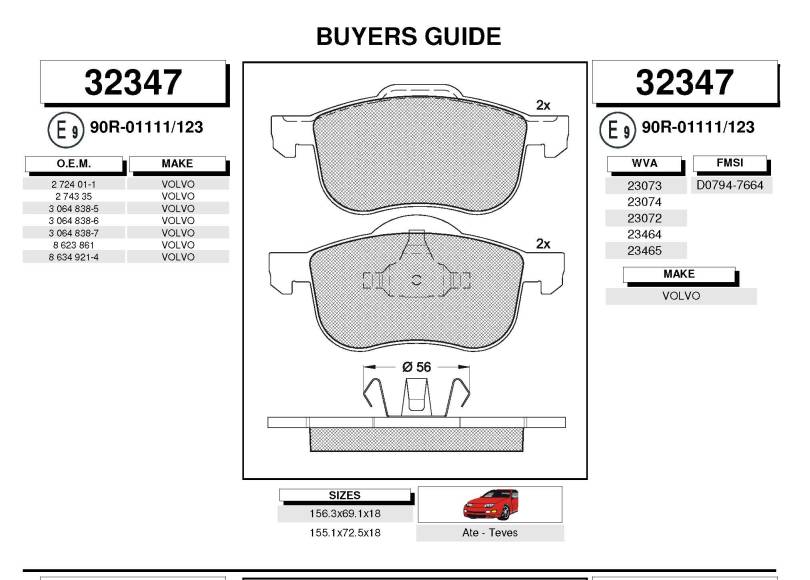 BUYERS GUIDE

32347

E 9 90R-01111/123

| O.E.M. | MAKE |
|---|---|
| 2 724 01-1 | VOLVO |
| 2 743 35 | VOLVO |
| 3 064 838-5 | VOLVO |
| 3 064 838-6 | VOLVO |
| 3 064 838-7 | VOLVO |
| 8 623 861 | VOLVO |
| 8 634 921-4 | VOLVO |

2x

2x

Ø 56

32347

E 9 90R-01111/123

| WVA | FMSI |
|---|---|
| 23073 | D0794-7664 |
| 23074 | |
| 23072 | |
| 23464 | |
| 23465 | |

| MAKE |
|---|
| VOLVO |

| SIZES |
|---|
| 156.3x69.1x18 |
| 155.1x72.5x18 |

Ate - Teves